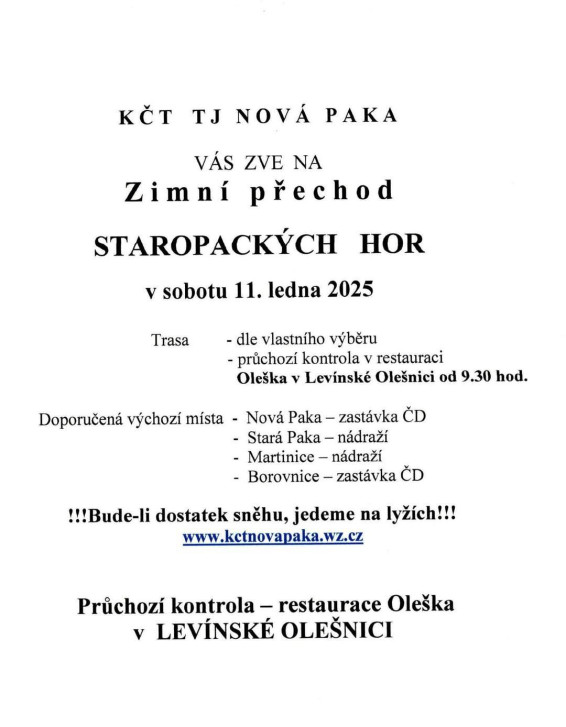 KČT TJ NOVÁ PAKA

VÁS ZVE NA
Zimní přechod

STAROPACKÝCH HOR

v sobotu 11. ledna 2025

Trasa - dle vlastního výběru
- průchozí kontrola v restauraci
Oleška v Levínské Olešnici od 9.30 hod.

Doporučená výchozí místa - Nová Paka – zastávka ČD
- Stará Paka – nádraží
- Martinice – nádraží
- Borovnice – zastávka ČD

!!!Bude-li dostatek sněhu, jedeme na lyžích!!!
www.kctnovapaka.wz.cz

Průchozí kontrola – restaurace Oleška
v LEVÍNSKÉ OLEŠNICI